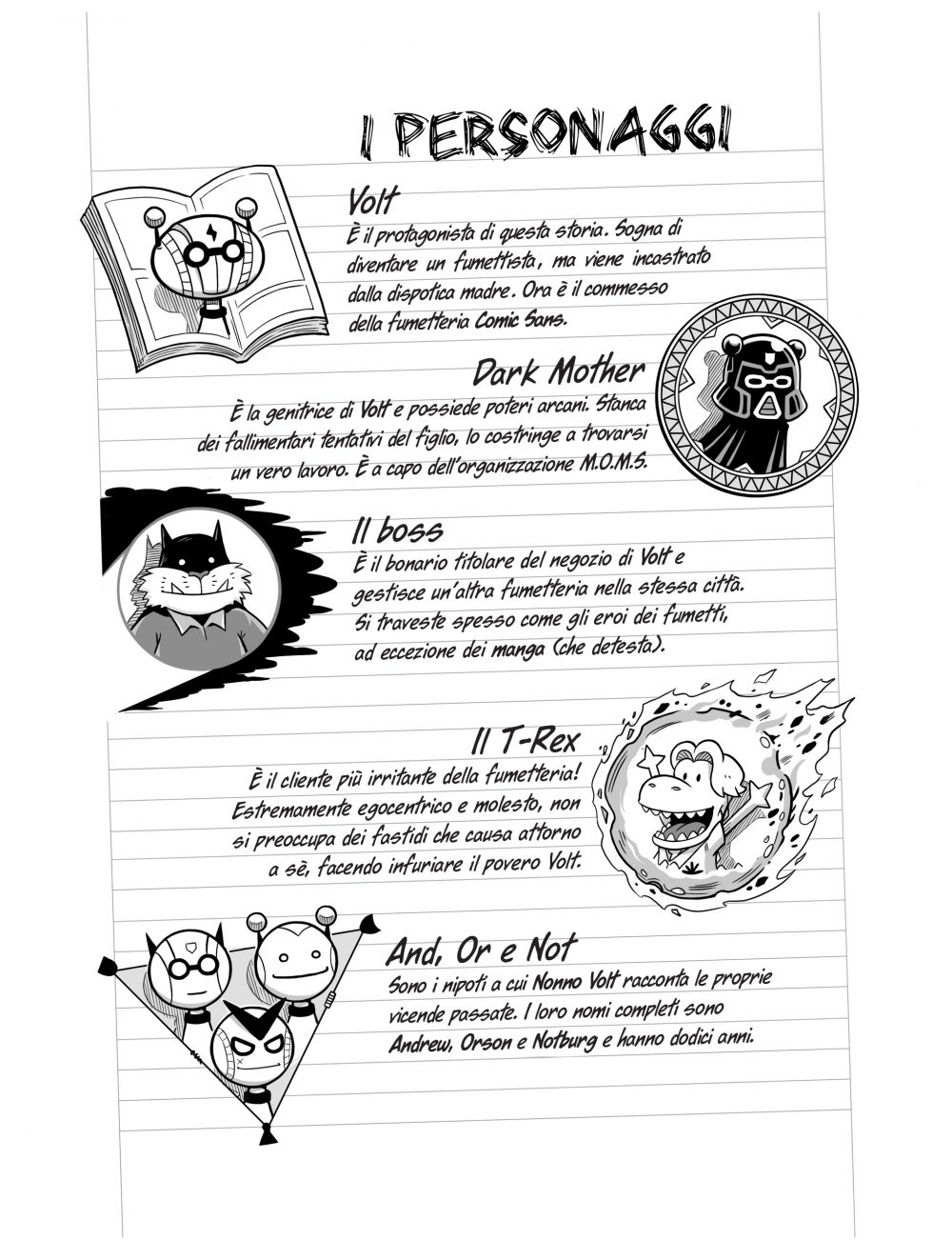 I PERSONAGGI

Volt
È il protagonista di questa storia. Sogna di diventare un fumettista, ma viene incastrato dalla dispotica madre. Ora è il commesso della fumetteria Comic Sans.

Dark Mother
È la genitrice di Volt e possiede poteri arcani. Stanca dei fallimentari tentativi del figlio, lo costringe a trovarsi un vero lavoro. È a capo dell'organizzazione M.O.M.S.

Il boss
È il bonario titolare del negozio di Volt e gestisce un'altra fumetteria nella stessa città. Si traveste spesso come gli eroi dei fumetti, ad eccezione dei manga (che detesta).

Il T-Rex
È il cliente più irritante della fumetteria! Estremamente egocentrico e molesto, non si preoccupa dei fastidi che causa attorno a sè, facendo infuriare il povero Volt.

And, Or e Not
Sono i nipoti a cui Nonno Volt racconta le proprie vicende passate. I loro nomi completi sono Andrew, Orson e Notburg e hanno dodici anni.